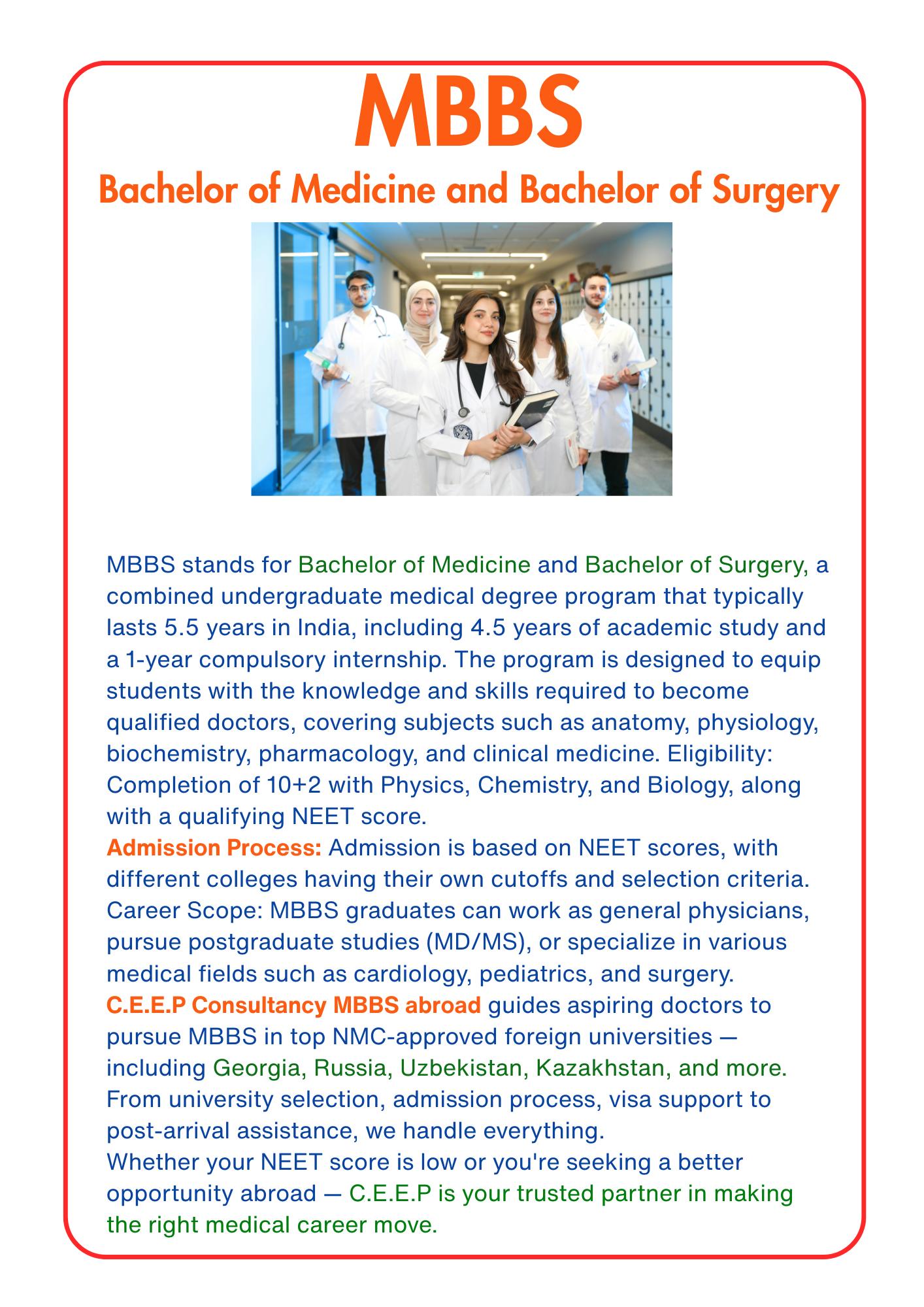 MBBS
Bachelor of Medicine and Bachelor of Surgery

MBBS stands for Bachelor of Medicine and Bachelor of Surgery, a combined undergraduate medical degree program that typically lasts 5.5 years in India, including 4.5 years of academic study and a 1-year compulsory internship. The program is designed to equip students with the knowledge and skills required to become qualified doctors, covering subjects such as anatomy, physiology, biochemistry, pharmacology, and clinical medicine. Eligibility: Completion of 10+2 with Physics, Chemistry, and Biology, along with a qualifying NEET score.
Admission Process: Admission is based on NEET scores, with different colleges having their own cutoffs and selection criteria.
Career Scope: MBBS graduates can work as general physicians, pursue postgraduate studies (MD/MS), or specialize in various medical fields such as cardiology, pediatrics, and surgery.
C.E.E.P Consultancy MBBS abroad guides aspiring doctors to pursue MBBS in top NMC-approved foreign universities — including Georgia, Russia, Uzbekistan, Kazakhstan, and more.
From university selection, admission process, visa support to post-arrival assistance, we handle everything.
Whether your NEET score is low or you're seeking a better opportunity abroad — C.E.E.P is your trusted partner in making the right medical career move.